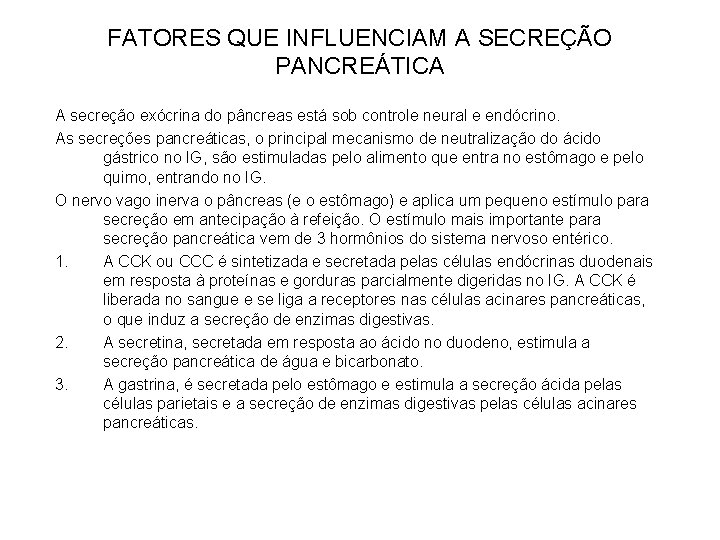 FATORES QUE INFLUENCIAM A SECREÇÃO PANCREÁTICA

A secreção exócrina do pâncreas está sob controle neural e endócrino.

As secreções pancreáticas, o principal mecanismo de neutralização do ácido gástrico no IG, são estimuladas pelo alimento que entra no estômago e pelo quimo, entrando no IG.

O nervo vago inerva o pâncreas (e o estômago) e aplica um pequeno estímulo para secreção em antecipação à refeição. O estímulo mais importante para secreção pancreática vem de 3 hormônios do sistema nervoso entérico.

1. A CCK ou CCC é sintetizada e secretada pelas células endócrinas duodenais em resposta à proteínas e gorduras parcialmente digeridas no IG. A CCK é liberada no sangue e se liga a receptores nas células acinares pancreáticas, o que induz a secreção de enzimas digestivas.

2. A secretina, secretada em resposta ao ácido no duodeno, estimula a secreção pancreática de água e bicarbonato.

3. A gastrina, é secretada pelo estômago e estimula a secreção ácida pelas células parietais e a secreção de enzimas digestivas pelas células acinares pancreáticas.